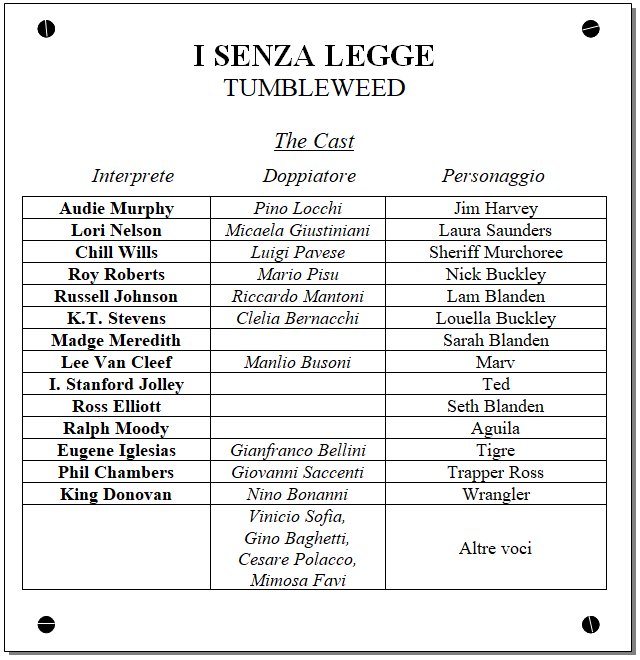 I SENZA LEGGE
TUMBLEWEED

The Cast

| Interprete | Doppiatore | Personaggio |
|---|---|---|
| Audie Murphy | Pino Locchi | Jim Harvey |
| Lori Nelson | Micaela Giustiniani | Laura Saunders |
| Chill Wills | Luigi Pavese | Sheriff Murchoree |
| Roy Roberts | Mario Pisu | Nick Buckley |
| Russell Johnson | Riccardo Mantoni | Lam Blanden |
| K.T. Stevens | Clelia Bernacchi | Louella Buckley |
| Madge Meredith | | Sarah Blanden |
| Lee Van Cleef | Manlio Busoni | Marv |
| I. Stanford Jolley | | Ted |
| Ross Elliott | | Seth Blanden |
| Ralph Moody | | Aguila |
| Eugene Iglesias | Gianfranco Bellini | Tigre |
| Phil Chambers | Giovanni Saccenti | Trapper Ross |
| King Donovan | Nino Bonanni | Wrangler |
| | Vinicio Sofia, Gino Baghetti, Cesare Polacco, Mimosa Favi | Altre voci |